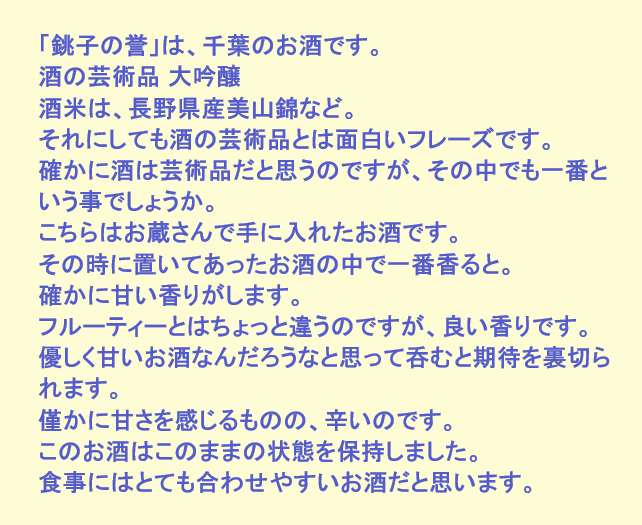 「銚子の誉」は、千葉のお酒です。
酒の芸術品 大吟醸
酒米は、長野県産美山錦など。
それにしても酒の芸術品とは面白いフレーズです。
確かに酒は芸術品だと思うのですが、その中でも一番という事でしょうか。
こちらはお蔵さんで手に入れたお酒です。
その時に置いてあったお酒の中で一番香ると。
確かに甘い香りがします。
フルーティーとはちょっと違うのですが、良い香りです。
優しく甘いお酒なんだろうなと思って呑むと期待を裏切られます。
僅かに甘さを感じるものの、辛いのです。
このお酒はこのままの状態を保持しました。
食事にはとても合わせやすいお酒だと思います。